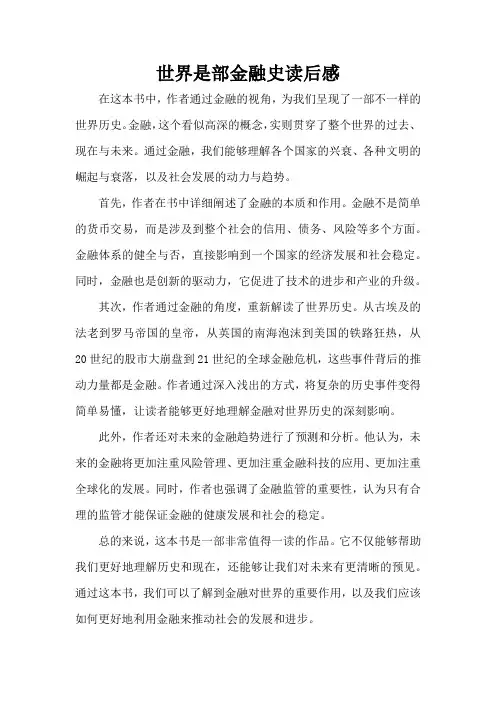 世界是部金融史读后感

在这本书中，作者通过金融的视角，为我们呈现了一部不一样的世界历史。金融，这个看似高深的概念，实则贯穿了整个世界的过去、现在与未来。通过金融，我们能够理解各个国家的兴衰、各种文明的崛起与衰落，以及社会发展的动力与趋势。

首先，作者在书中详细阐述了金融的本质和作用。金融不是简单的货币交易，而是涉及到整个社会的信用、债务、风险等多个方面。金融体系的健全与否，直接影响到一个国家的经济发展和社会稳定。同时，金融也是创新的驱动力，它促进了技术的进步和产业的升级。

其次，作者通过金融的角度，重新解读了世界历史。从古埃及的法老到罗马帝国的皇帝，从英国的南海泡沫到美国的铁路狂热，从20世纪的股市大崩盘到21世纪的全球金融危机，这些事件背后的推动力量都是金融。作者通过深入浅出的方式，将复杂的历史事件变得简单易懂，让读者能够更好地理解金融对世界历史的深刻影响。

此外，作者还对未来的金融趋势进行了预测和分析。他认为，未来的金融将更加注重风险管理、更加注重金融科技的应用、更加注重全球化的发展。同时，作者也强调了金融监管的重要性，认为只有合理的监管才能保证金融的健康发展和社会的稳定。

总的来说，这本书是一部非常值得一读的作品。它不仅能够帮助我们更好地理解历史和现在，还能够让我们对未来有更清晰的预见。通过这本书，我们可以了解到金融对世界的重要作用，以及我们应该如何更好地利用金融来推动社会的发展和进步。